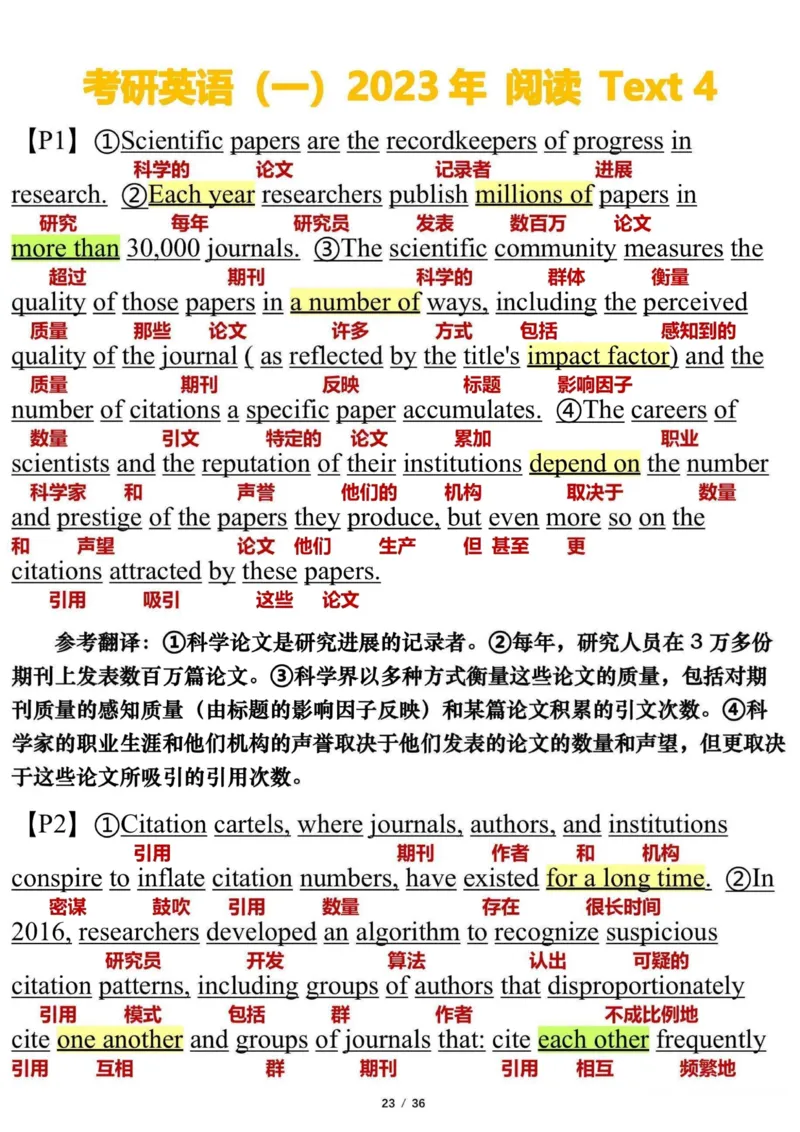 考研英语（一）2023 年 阅读 Text 4

【P1】①Scientific papers are the recordkeepers of progress in
科学的 论文 记录者 进展
research. ②Each year researchers publish millions of papers in
研究 每年 研究员 发表 数百万 论文
more than 30,000 journals. ③The scientific community measures the
超过 期刊 科学的 群体 衡量
quality of those papers in a number of ways, including the perceived
质量 那些 论文 许多 方式 包括 感知到的
quality of the journal ( as reflected by the title's impact factor) and the
质量 期刊 反映 标题 影响因子
number of citations a specific paper accumulates. ④The careers of
数量 引文 特定的 论文 累加 职业
scientists and the reputation of their institutions depend on the number
科学家 和 声誉 他们的 机构 取决于 数量
and prestige of the papers they produce, but even more so on the
和 声望 论文 他们 生产 但 甚至 更
citations attracted by these papers.
引用 吸引 这些 论文

参考翻译：①科学论文是研究进展的记录者。②每年，研究人员在 3 万多份期刊上发表数百万篇论文。③科学界以多种方式衡量这些论文的质量，包括对期刊质量的感知质量（由标题的影响因子反映）和某篇论文积累的引文次数。④科学家的职业生涯和他们机构的声誉取决于他们发表的论文的数量和声望，但更取决于这些论文所吸引的引用次数。

【P2】①Citation cartels, where journals, authors, and institutions
引用 期刊 作者 和 机构
conspire to inflate citation numbers, have existed for a long time. ②In
密谋 鼓吹 引用 数量 存在 很长时间
2016, researchers developed an algorithm to recognize suspicious
研究员 开发 算法 认出 可疑的
citation patterns, including groups of authors that disproportionately
引用 模式 包括 群 作者 不成比例地
cite one another and groups of journals that: cite each other frequently
引用 互相 群 期刊 引用 相互 频繁地

23 / 36